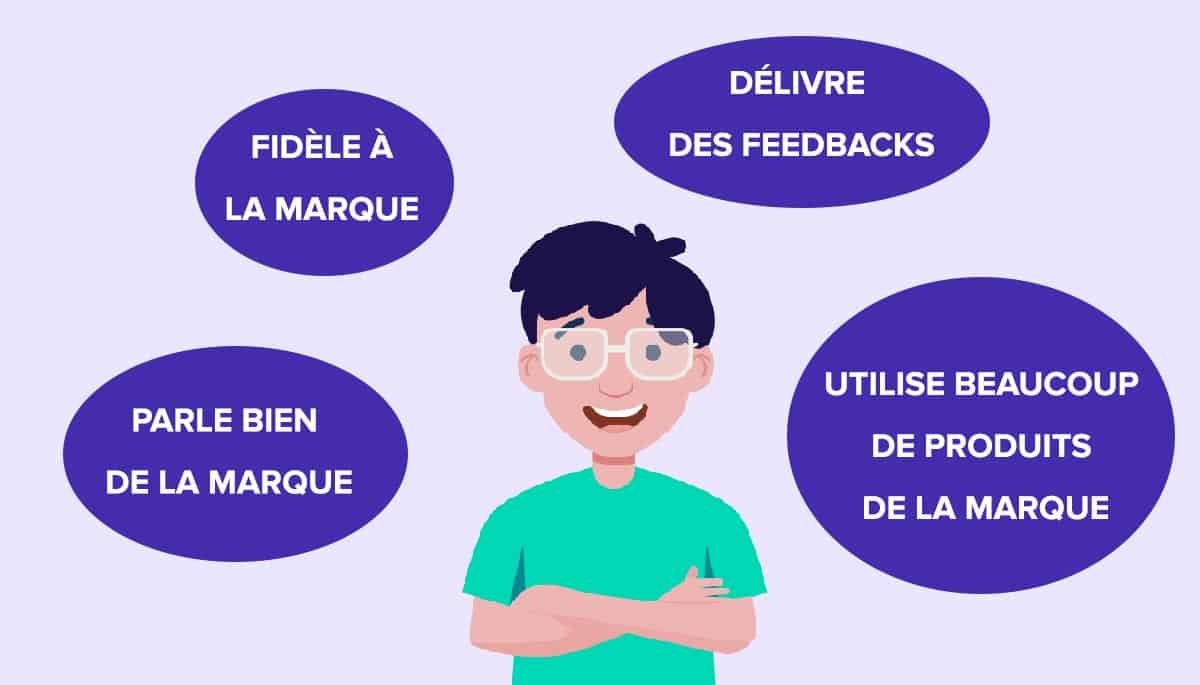 FIDÈLE À LA MARQUE

DÉLIVRE DES FEEDBACKS

PARLE BIEN DE LA MARQUE

UTILISE BEAUCOUP DE PRODUITS DE LA MARQUE